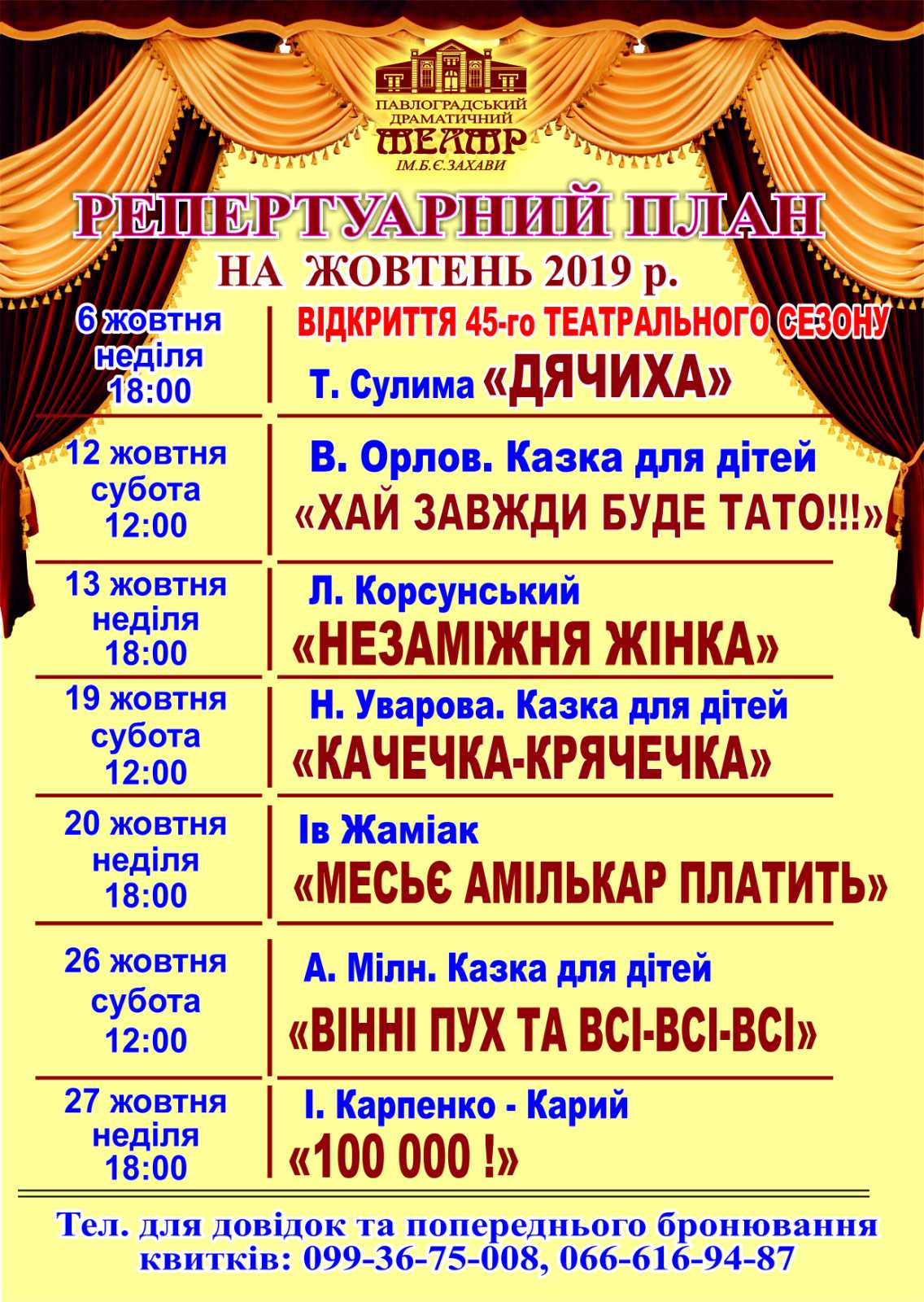 ПАВЛОГРАДСЬКИЙ
ДРАМАТИЧНИЙ
ТЕАТР
ІМ.Б.Є.ЗАХАВИ

РЕПЕРТУАРНИЙ ПЛАН
НА ЖОВТЕНЬ 2019 р.

6 жовтня
неділя
18:00

ВІДКРИТТЯ 45-го ТЕАТРАЛЬНОГО СЕЗОНУ
Т. Сулима «ДЯЧИХА»

12 жовтня
субота
12:00

В. Орлов. Казка для дітей
«ХАЙ ЗАВЖДИ БУДЕ ТАТО!!!»

13 жовтня
неділя
18:00

Л. Корсунський
«НЕЗАМІЖНЯ ЖІНКА»

19 жовтня
субота
12:00

Н. Уварова. Казка для дітей
«КАЧЕЧКА-КРЯЧЕЧКА»

20 жовтня
неділя
18:00

Ів Жаміак
«МЕСЬЄ АМІЛЬКАР ПЛАТИТЬ»

26 жовтня
субота
12:00

А. Мілн. Казка для дітей
«ВІННІ ПУХ ТА ВСІ-ВСІ-ВСІ»

27 жовтня
неділя
18:00

І. Карпенко - Карий
«100 000 !»

Тел. для довідок та попереднього бронювання
квитків: 099-36-75-008, 066-616-94-87